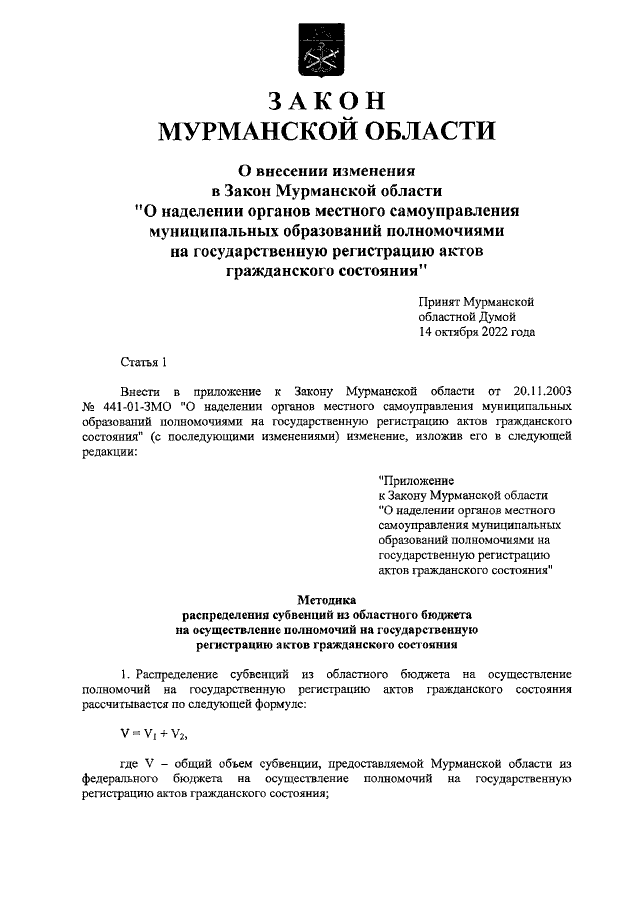 ЗАКОН
МУРМАНСКОЙ ОБЛАСТИ

О внесении изменения
в Закон Мурманской области
"О наделении органов местного самоуправления муниципальных образований полномочиями на государственную регистрацию актов гражданского состояния"

Принят Мурманской
областной Думой
14 октября 2022 года

Статья 1

Внести в приложение к Закону Мурманской области от 20.11.2003 № 441-01-ЗМО "О наделении органов местного самоуправления муниципальных образований полномочиями на государственную регистрацию актов гражданского состояния" (с последующими изменениями) изменение, изложив его в следующей редакции:

"Приложение
к Закону Мурманской области
"О наделении органов местного самоуправления муниципальных образований полномочиями на государственную регистрацию актов гражданского состояния"

Методика
распределения субвенций из областного бюджета
на осуществление полномочий на государственную регистрацию актов гражданского состояния

1. Распределение субвенций из областного бюджета на осуществление полномочий на государственную регистрацию актов гражданского состояния рассчитывается по следующей формуле:

$V = V_1 + V_2$,

где V – общий объем субвенции, предоставляемой Мурманской области из федерального бюджета на осуществление полномочий на государственную регистрацию актов гражданского состояния;